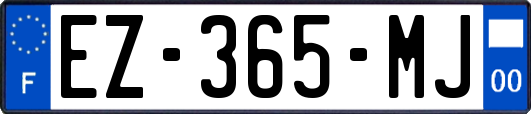 F
EZ-365-MJ
00